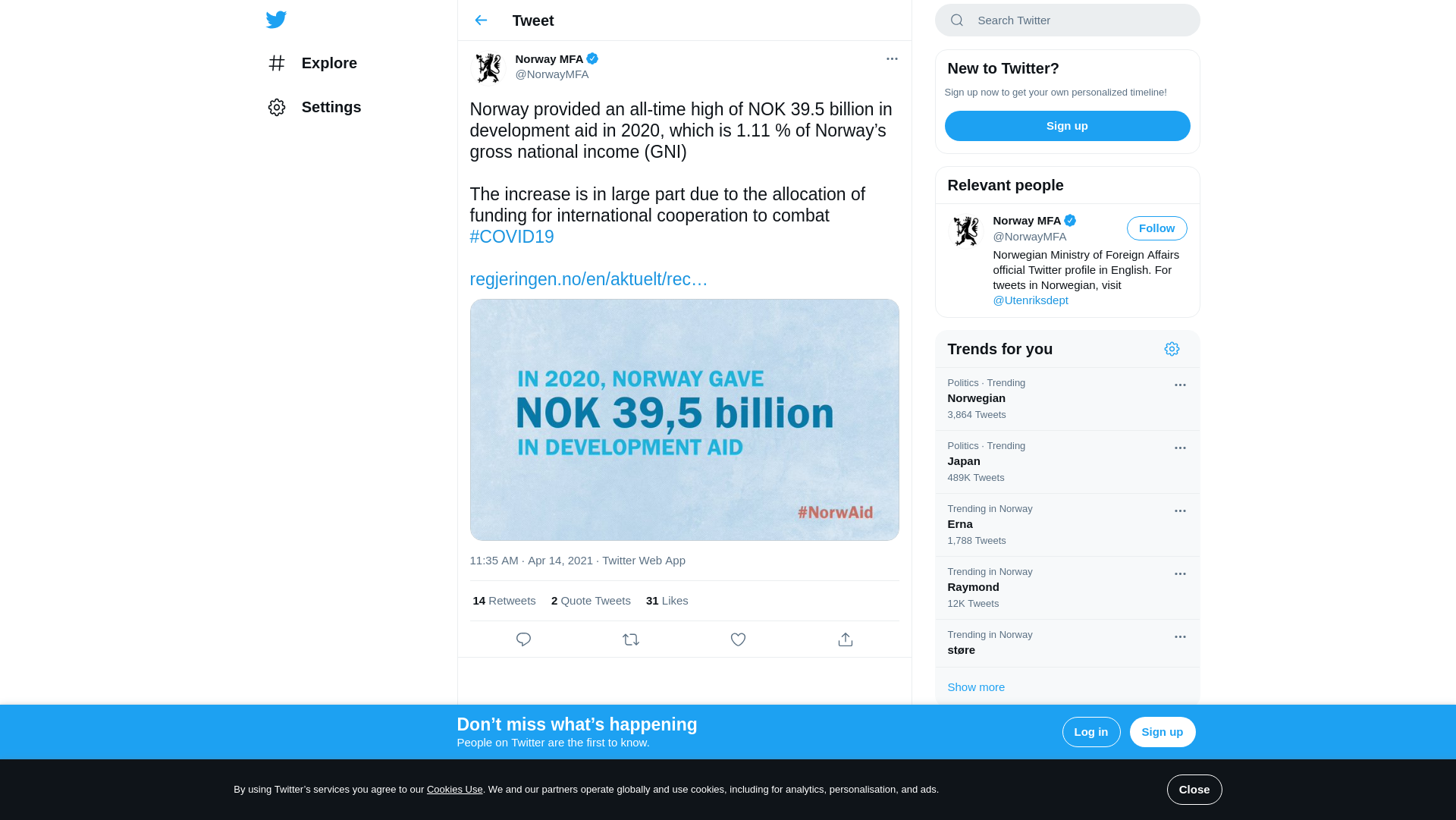 Explore

Settings

Tweet

Norway MFA
@NorwayMFA

Norway provided an all-time high of NOK 39.5 billion in development aid in 2020, which is 1.11 % of Norway's gross national income (GNI)

The increase is in large part due to the allocation of funding for international cooperation to combat #COVID19

regjeringen.no/en/aktuelt/rec…

IN 2020, NORWAY GAVE
NOK 39,5 billion
IN DEVELOPMENT AID

#NorwAid

11:35 AM · Apr 14, 2021 · Twitter Web App

14 Retweets 2 Quote Tweets 31 Likes

Search Twitter

New to Twitter?
Sign up now to get your own personalized timeline!
Sign up

Relevant people
Norway MFA
@NorwayMFA
Follow
Norwegian Ministry of Foreign Affairs official Twitter profile in English. For tweets in Norwegian, visit @Utenriksdept

Trends for you
Politics · Trending
Norwegian
3,864 Tweets

Politics · Trending
Japan
489K Tweets

Trending in Norway
Erna
1,788 Tweets

Trending in Norway
Raymond
12K Tweets

Trending in Norway
støre

Show more

Don't miss what's happening
People on Twitter are the first to know.
Log in
Sign up

By using Twitter's services you agree to our Cookies Use. We and our partners operate globally and use cookies, including for analytics, personalisation, and ads.
Close